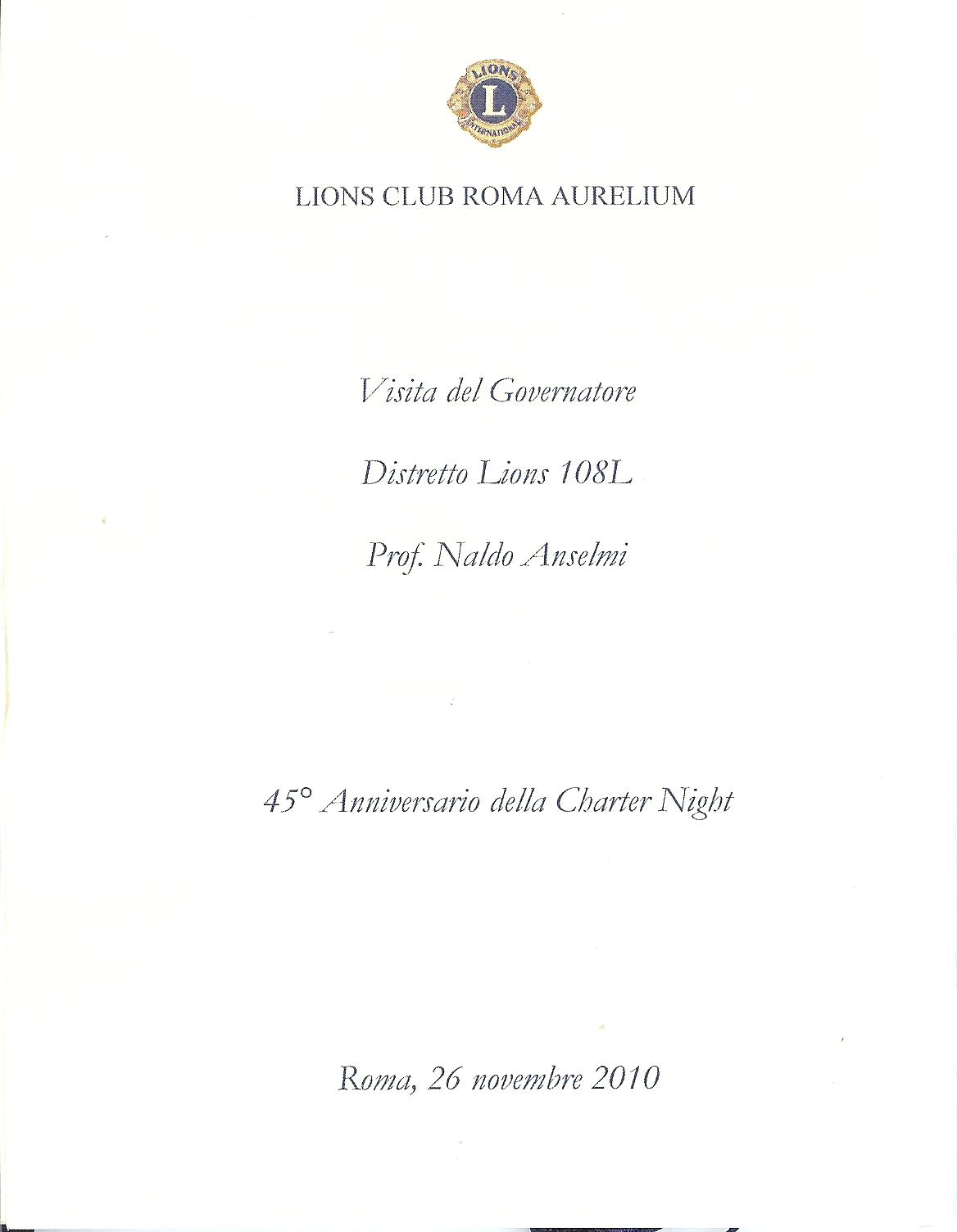 LIONS
L
INTERNATIONAL

LIONS CLUB ROMA AURELIUM

Visita del Governatore

Distretto Lions 108L

Prof. Naldo Anselmi

45° Anniversario della Charter Night

Roma, 26 novembre 2010